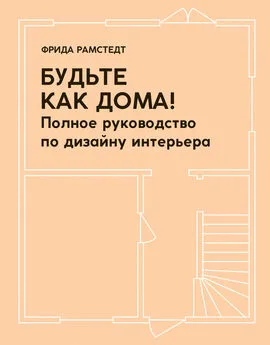 ФРИДА РАМСТЕДТ

БУДЬТЕ
КАК ДОМА!
Полное руководство
по дизайну интерьера